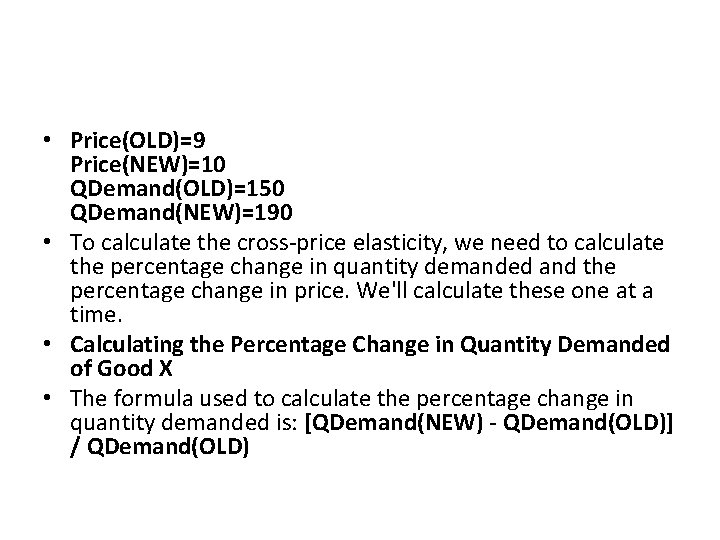 • Price(OLD)=9
Price(NEW)=10
QDemand(OLD)=150
QDemand(NEW)=190

• To calculate the cross-price elasticity, we need to calculate the percentage change in quantity demanded and the percentage change in price. We'll calculate these one at a time.

• Calculating the Percentage Change in Quantity Demanded of Good X

• The formula used to calculate the percentage change in quantity demanded is: [QDemand(NEW) - QDemand(OLD)] / QDemand(OLD)